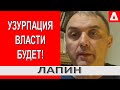 УЗУРПАЦИЯ ВЛАСТИ БУДЕТ!

ЛАПИН